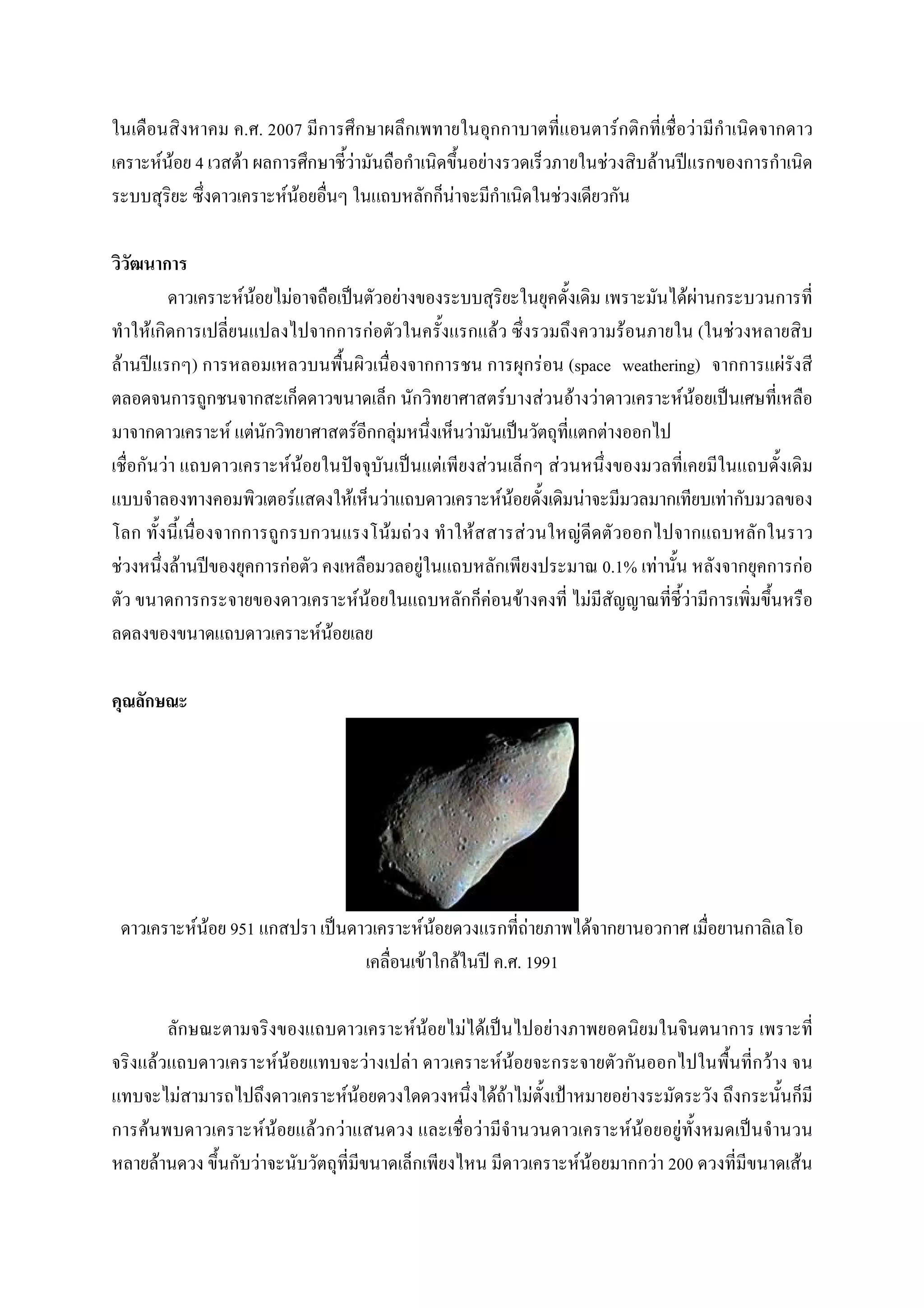 ในเดือนสิงหาคม ค.ศ. 2007 มีการศึกษาผลึกเพทายในอุกกาบาตที่แอนตาร์กติกที่เชื่อว่ามีกำเนิดจากดาวเคราะห์น้อย 4 เวสต้า ผลการศึกษาชี้ว่ามันถือกำเนิดขึ้นอย่างรวดเร็วภายในช่วงสิบล้านปีแรกของการกำเนิดระบบสุริยะ ซึ่งดาวเคราะห์น้อยอื่นๆ ในแถบหลักก็น่าจะมีกำเนิดในช่วงเดียวกัน

วิวัฒนาการ

ดาวเคราะห์น้อยไม่อาจถือเป็นตัวอย่างของระบบสุริยะในยุคดั้งเดิม เพราะมันได้ผ่านกระบวนการที่ทำให้เกิดการเปลี่ยนแปลงไปจากการก่อตัวในครั้งแรกแล้ว ซึ่งรวมถึงความร้อนภายใน (ในช่วงหลายสิบล้านปีแรกๆ) การหลอมเหลวบนพื้นผิวเนื่องจากการชน การผุกร่อน (space weathering) จากการแผ่รังสี ตลอดจนการถูกชนจากสะเก็ดดาวขนาดเล็ก นักวิทยาศาสตร์บางส่วนอ้างว่าดาวเคราะห์น้อยเป็นเศษที่เหลือมาจากดาวเคราะห์ แต่นักวิทยาศาสตร์อีกกลุ่มหนึ่งเห็นว่ามันเป็นวัตถุที่แตกต่างออกไป
เชื่อกันว่า แถบดาวเคราะห์น้อยในปัจจุบันเป็นแต่เพียงส่วนเล็กๆ ส่วนหนึ่งของมวลที่เคยมีในแถบดั้งเดิม แบบจำลองทางคอมพิวเตอร์แสดงให้เห็นว่าแถบดาวเคราะห์น้อยดั้งเดิมน่าจะมีมวลมากเทียบเท่ากับมวลของโลก ทั้งนี้เนื่องจากการถูกรบกวนแรงโน้มถ่วง ทำให้สสารส่วนใหญ่ดีดตัวออกไปจากแถบหลักในราวช่วงหนึ่งล้านปีของยุคการก่อตัว คงเหลือมวลอยู่ในแถบหลักเพียงประมาณ 0.1% เท่านั้น หลังจากยุคการก่อตัว ขนาดการกระจายของดาวเคราะห์น้อยในแถบหลักก็ค่อนข้างคงที่ ไม่มีสัญญาณที่ชี้ว่ามีการเพิ่มขึ้นหรือลดลงของขนาดแถบดาวเคราะห์น้อยเลย

คุณลักษณะ

ดาวเคราะห์น้อย 951 แกสปรา เป็นดาวเคราะห์น้อยดวงแรกที่ถ่ายภาพได้จากยานอวกาศ เมื่อยานกาลิเลโอเคลื่อนเข้าใกล้ในปี ค.ศ. 1991

ลักษณะตามจริงของแถบดาวเคราะห์น้อยไม่ได้เป็นไปอย่างภาพยอดนิยมในจินตนาการ เพราะที่จริงแล้วแถบดาวเคราะห์น้อยแทบจะว่างเปล่า ดาวเคราะห์น้อยจะกระจายตัวกันออกไปในพื้นที่กว้าง จนแทบจะไม่สามารถไปถึงดาวเคราะห์น้อยดวงใดดวงหนึ่งได้ถ้าไม่ตั้งเป้าหมายอย่างระมัดระวัง ถึงกระนั้นก็มีการค้นพบดาวเคราะห์น้อยแล้วกว่าแสนดวง และเชื่อว่ามีจำนวนดาวเคราะห์น้อยอยู่ทั้งหมดเป็นจำนวนหลายล้านดวง ขึ้นกับว่าจะนับวัตถุที่มีขนาดเล็กเพียงไหน มีดาวเคราะห์น้อยมากกว่า 200 ดวงที่มีขนาดเส้น